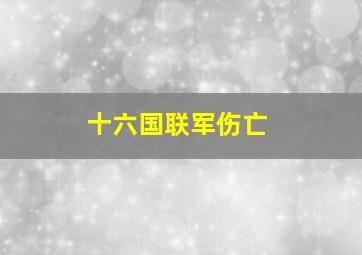 十六国联军伤亡